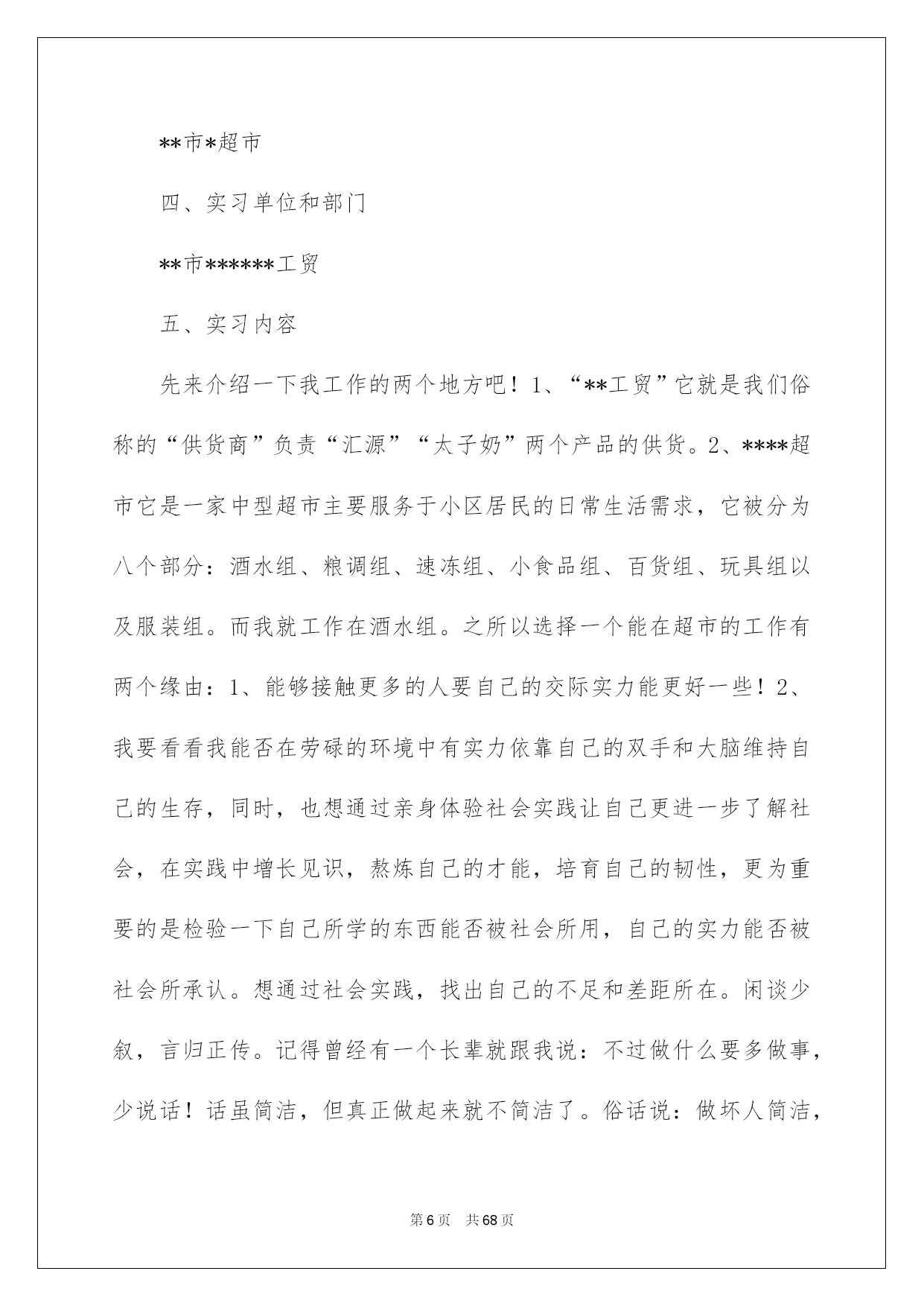 **市*超市

四、实习单位和部门

**市******工贸

五、实习内容

先来介绍一下我工作的两个地方吧！1、“**工贸”它就是我们俗称的“供货商”负责“汇源”“太子奶”两个产品的供货。2、****超市它是一家中型超市主要服务于小区居民的日常生活需求，它被分为八个部分：酒水组、粮调组、速冻组、小食品组、百货组、玩具组以及服装组。而我就工作在酒水组。之所以选择一个能在超市的工作有两个缘由：1、能够接触更多的人要自己的交际实力能更好一些！2、我要看看我能否在劳碌的环境中有实力依靠自己的双手和大脑维持自己的生存，同时，也想通过亲身体验社会实践让自己更进一步了解社会，在实践中增长见识，熬炼自己的才能，培育自己的韧性，更为重要的是检验一下自己所学的东西能否被社会所用，自己的实力能否被社会所承认。想通过社会实践，找出自己的不足和差距所在。闲谈少叙，言归正传。记得曾经有一个长辈就跟我说：不过做什么要多做事，少说话！话虽简洁，但真正做起来就不简洁了。俗话说：做坏人简洁，

第6页 共68页